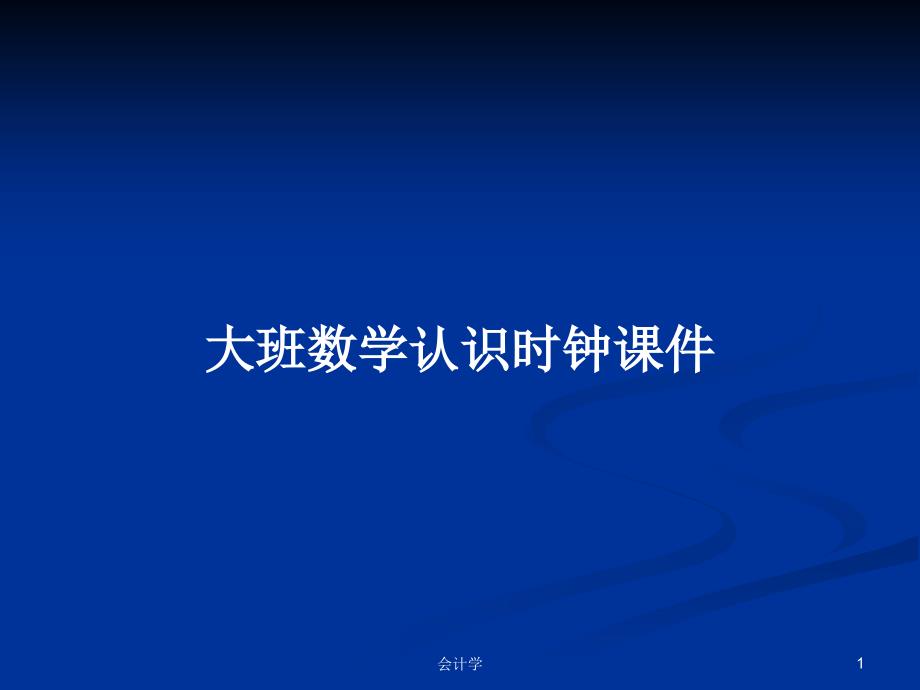 大班数学认识时钟课件

会计学

1